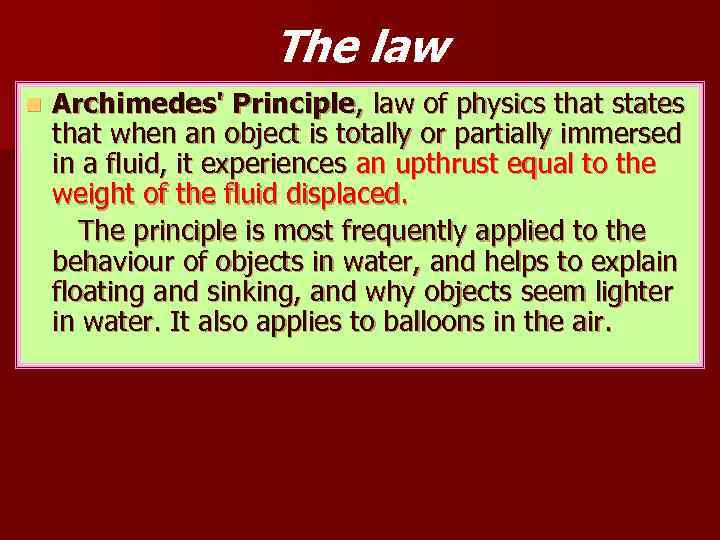 The law

Archimedes' Principle, law of physics that states that when an object is totally or partially immersed in a fluid, it experiences an upthrust equal to the weight of the fluid displaced.

The principle is most frequently applied to the behaviour of objects in water, and helps to explain floating and sinking, and why objects seem lighter in water. It also applies to balloons in the air.